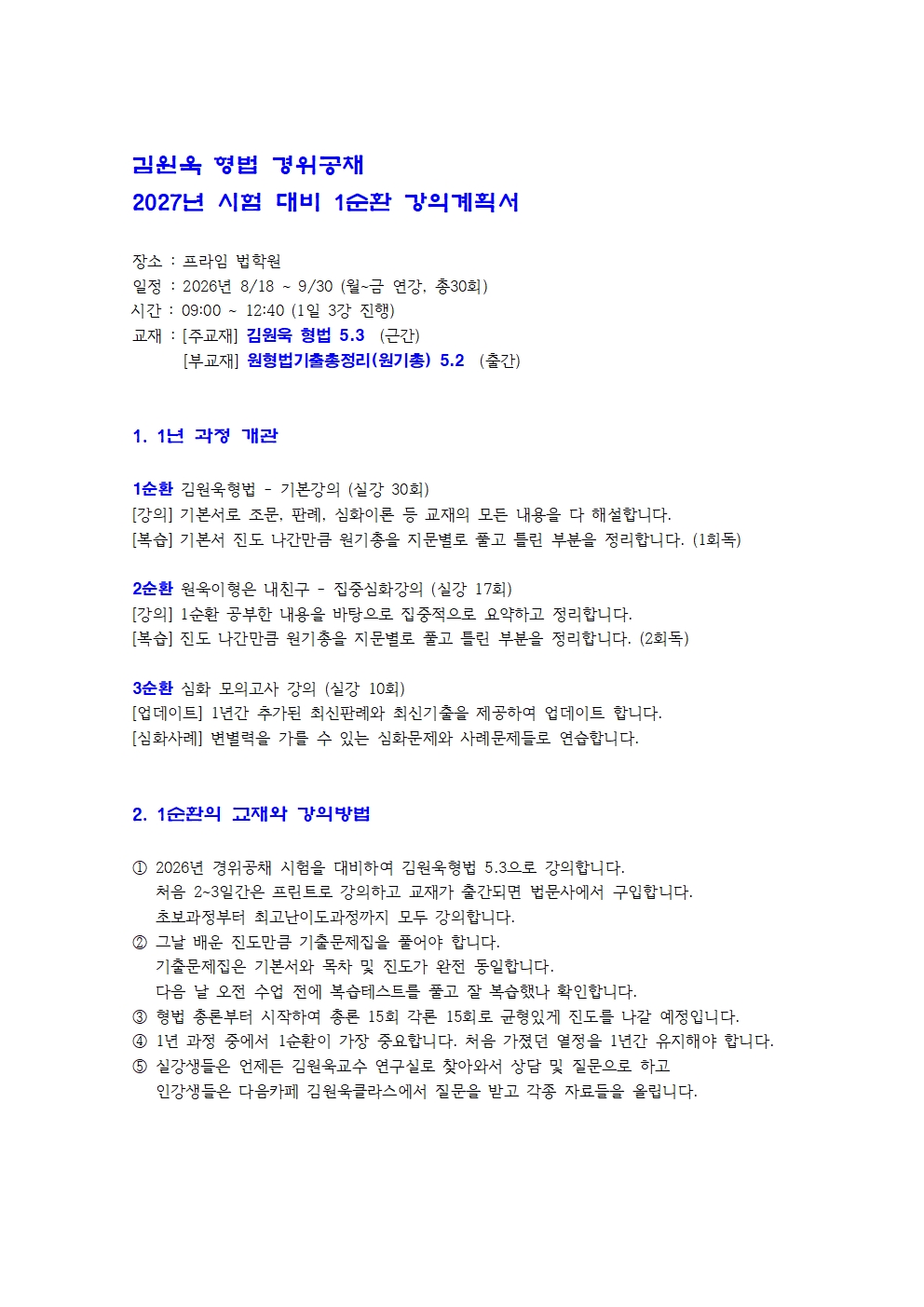 김원욱 형법 경위공채
2027년 시험 대비 1순환 강의계획서

장소 : 프라임 법학원
일정 : 2026년 8/18 ~ 9/30 (월~금 연강, 총30회)
시간 : 09:00 ~ 12:40 (1일 3강 진행)
교재 : [주교재] 김원욱 형법 5.3 (근간)
[부교재] 원형법기출총정리(원기총) 5.2 (출간)

1. 1년 과정 개관

1순환 김원욱형법 - 기본강의 (실강 30회)
[강의] 기본서로 조문, 판례, 심화이론 등 교재의 모든 내용을 다 해설합니다.
[복습] 기본서 진도 나간만큼 원기총을 지문별로 풀고 틀린 부분을 정리합니다. (1회독)

2순환 원욱이형은 내친구 - 집중심화강의 (실강 17회)
[강의] 1순환 공부한 내용을 바탕으로 집중적으로 요약하고 정리합니다.
[복습] 진도 나간만큼 원기총을 지문별로 풀고 틀린 부분을 정리합니다. (2회독)

3순환 심화 모의고사 강의 (실강 10회)
[업데이트] 1년간 추가된 최신판례와 최신기출을 제공하여 업데이트 합니다.
[심화사례] 변별력을 가를 수 있는 심화문제와 사례문제들로 연습합니다.

2. 1순환의 교재와 강의방법

① 2026년 경위공채 시험을 대비하여 김원욱형법 5.3으로 강의합니다.
처음 2~3일간은 프린트로 강의하고 교재가 출간되면 법문사에서 구입합니다.
초보과정부터 최고난이도과정까지 모두 강의합니다.
② 그날 배운 진도만큼 기출문제집을 풀어야 합니다.
기출문제집은 기본서와 목차 및 진도가 완전 동일합니다.
다음 날 오전 수업 전에 복습테스트를 풀고 잘 복습했나 확인합니다.
③ 형법 총론부터 시작하여 총론 15회 각론 15회로 균형있게 진도를 나갈 예정입니다.
④ 1년 과정 중에서 1순환이 가장 중요합니다. 처음 가졌던 열정을 1년간 유지해야 합니다.
⑤ 실강생들은 언제든 김원욱교수 연구실로 찾아와서 상담 및 질문으로 하고
인강생들은 다음카페 김원욱클라스에서 질문을 받고 각종 자료들을 올립니다.